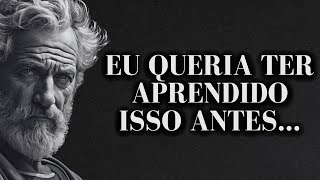 EU QUERIA TER APRENDIDO ISSO ANTES...